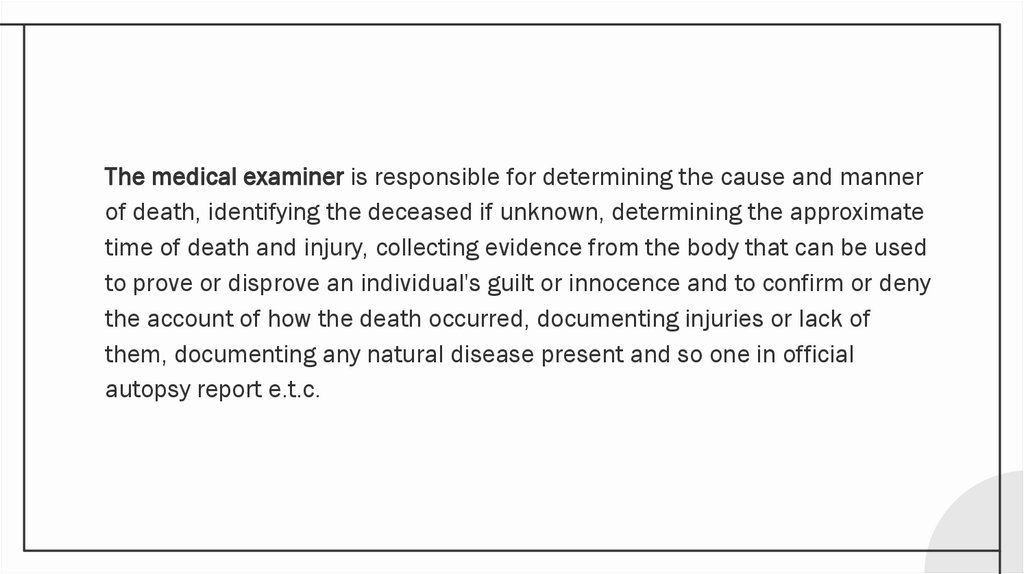 The medical examiner is responsible for determining the cause and manner of death, identifying the deceased if unknown, determining the approximate time of death and injury, collecting evidence from the body that can be used to prove or disprove an individual's guilt or innocence and to confirm or deny the account of how the death occurred, documenting injuries or lack of them, documenting any natural disease present and so one in official autopsy report e.t.c.